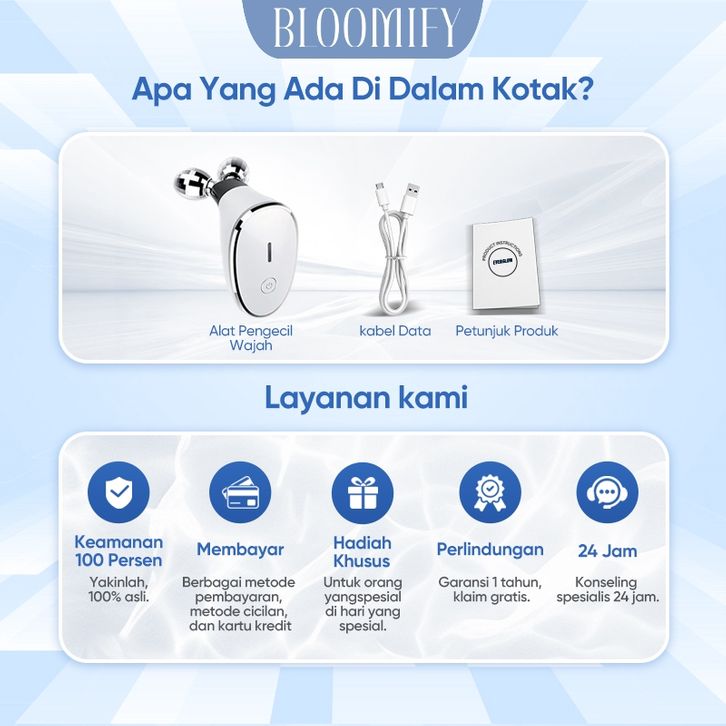 BLOOMIFY

Apa Yang Ada Di Dalam Kotak?

Alat Pengecil Wajah

kabel Data

Petunjuk Produk

Layanan kami

Keamanan 100 Persen

Yakinlah, 100% asli.

Membayar

Berbagai metode pembayaran, metode cicilan, dan kartu kredit

Hadiah Khusus

Untuk orang yangspesial di hari yang spesial.

Perlindungan

Garansi 1 tahun, klaim gratis.

24 Jam

Konseling spesialis 24 jam.